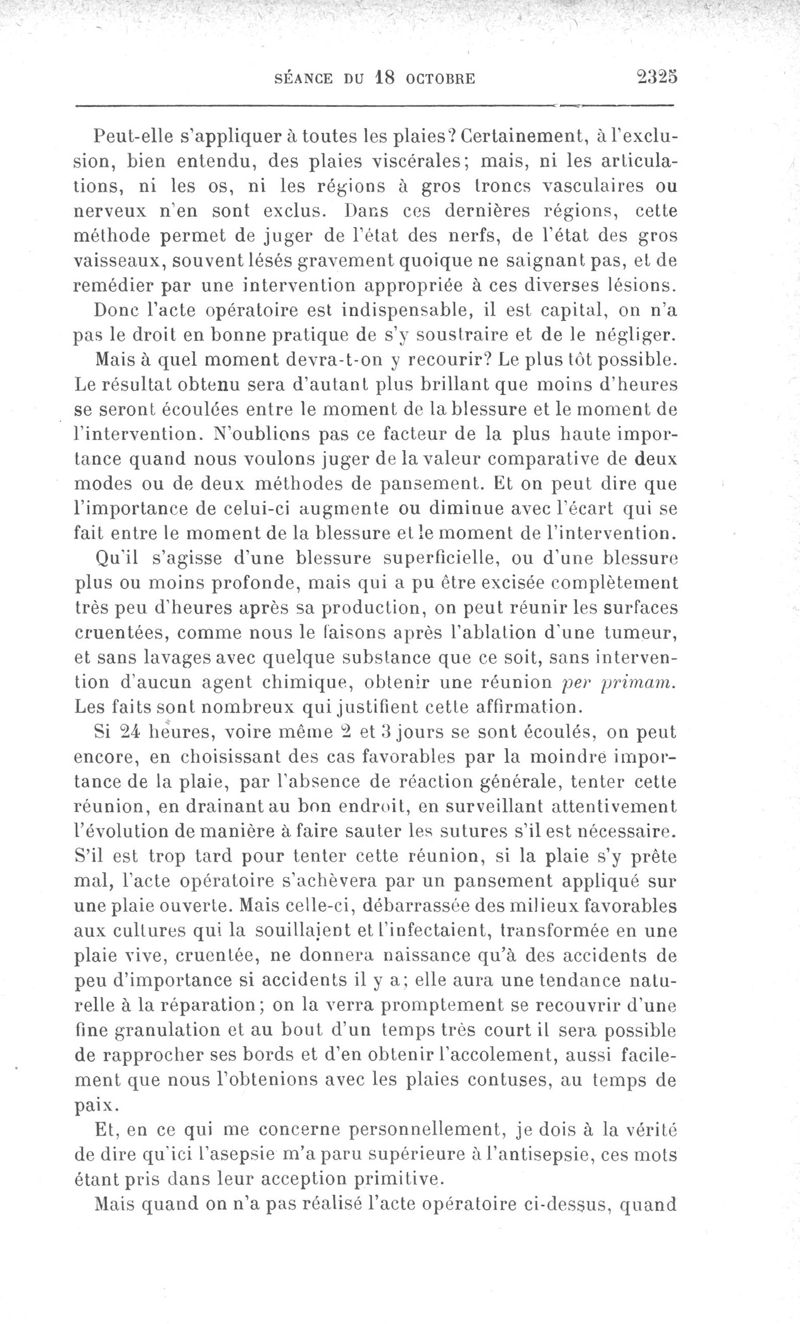 SÉANCE DU 18 OCTOBRE 2325

Peut-elle s'appliquer à toutes les plaies? Certainement, à l'exclusion, bien entendu, des plaies viscérales; mais, ni les articulations, ni les os, ni les régions à gros troncs vasculaires ou nerveux n'en sont exclus. Dans ces dernières régions, cette méthode permet de juger de l'état des nerfs, de l'état des gros vaisseaux, souvent lésés gravement quoique ne saignant pas, et de remédier par une intervention appropriée à ces diverses lésions.

Donc l'acte opératoire est indispensable, il est capital, on n'a pas le droit en bonne pratique de s'y soustraire et de le négliger.

Mais à quel moment devra-t-on y recourir? Le plus tôt possible. Le résultat obtenu sera d'autant plus brillant que moins d'heures se seront écoulées entre le moment de la blessure et le moment de l'intervention. N'oublions pas ce facteur de la plus haute importance quand nous voulons juger de la valeur comparative de deux modes ou de deux méthodes de pansement. Et on peut dire que l'importance de celui-ci augmente ou diminue avec l'écart qui se fait entre le moment de la blessure et le moment de l'intervention.

Qu'il s'agisse d'une blessure superficielle, ou d'une blessure plus ou moins profonde, mais qui a pu être excisée complètement très peu d'heures après sa production, on peut réunir les surfaces cruentées, comme nous le faisons après l'ablation d'une tumeur, et sans lavages avec quelque substance que ce soit, sans intervention d'aucun agent chimique, obtenir une réunion per primam. Les faits sont nombreux qui justifient cette affirmation.

Si 24 heures, voire même 2 et 3 jours se sont écoulés, on peut encore, en choisissant des cas favorables par la moindre importance de la plaie, par l'absence de réaction générale, tenter cette réunion, en drainant au bon endroit, en surveillant attentivement l'évolution de manière à faire sauter les sutures s'il est nécessaire. S'il est trop tard pour tenter cette réunion, si la plaie s'y prête mal, l'acte opératoire s'achèvera par un pansement appliqué sur une plaie ouverte. Mais celle-ci, débarrassée des milieux favorables aux cultures qui la souillaient et l'infectaient, transformée en une plaie vive, cruentée, ne donnera naissance qu'à des accidents de peu d'importance si accidents il y a; elle aura une tendance naturelle à la réparation; on la verra promptement se recouvrir d'une fine granulation et au bout d'un temps très court il sera possible de rapprocher ses bords et d'en obtenir l'accolement, aussi facilement que nous l'obtenions avec les plaies contuses, au temps de paix.

Et, en ce qui me concerne personnellement, je dois à la vérité de dire qu'ici l'asepsie m'a paru supérieure à l'antisepsie, ces mots étant pris dans leur acception primitive.

Mais quand on n'a pas réalisé l'acte opératoire ci-dessus, quand